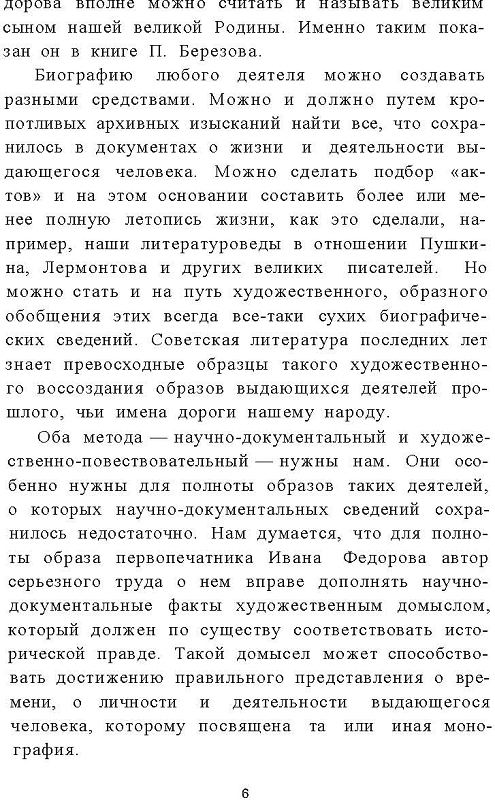 дорова вполне можно считать и называть великим сыном нашей великой Родины. Именно таким показан он в книге П. Березова.

Биографию любого деятеля можно создавать разными средствами. Можно и должно путем кропотливых архивных изысканий найти все, что сохранилось в документах о жизни и деятельности выдающегося человека. Можно сделать подбор «актов» и на этом основании составить более или менее полную летопись жизни, как это сделали, например, наши литературоведы в отношении Пушкина, Лермонтова и других великих писателей. Но можно стать и на путь художественного, образного обобщения этих всегда все-таки сухих биографических сведений. Советская литература последних лет знает превосходные образцы такого художественного воссоздания образов выдающихся деятелей прошлого, чьи имена дороги нашему народу.

Оба метода — научно-документальный и художественно-повествовательный — нужны нам. Они особенно нужны для полноты образов таких деятелей, о которых научно-документальных сведений сохранилось недостаточно. Нам думается, что для полноты образа первопечатника Ивана Федорова автор серьезного труда о нем вправе дополнять научно-документальные факты художественным домыслом, который должен по существу соответствовать исторической правде. Такой домысел может способствовать достижению правильного представления о времени, о личности и деятельности выдающегося человека, которому посвящена та или иная монография.

6